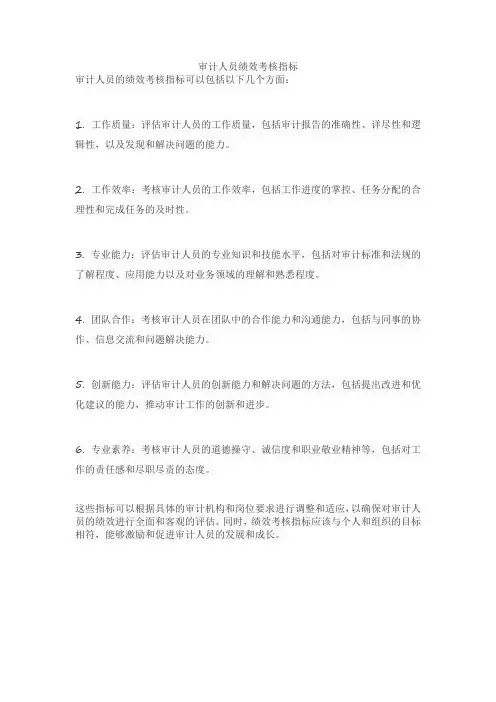 审计人员绩效考核指标

审计人员的绩效考核指标可以包括以下几个方面：

1. 工作质量：评估审计人员的工作质量，包括审计报告的准确性、详尽性和逻辑性，以及发现和解决问题的能力。

2. 工作效率：考核审计人员的工作效率，包括工作进度的掌控、任务分配的合理性和完成任务的及时性。

3. 专业能力：评估审计人员的专业知识和技能水平，包括对审计标准和法规的了解程度、应用能力以及对业务领域的理解和熟悉程度。

4. 团队合作：考核审计人员在团队中的合作能力和沟通能力，包括与同事的协作、信息交流和问题解决能力。

5. 创新能力：评估审计人员的创新能力和解决问题的方法，包括提出改进和优化建议的能力，推动审计工作的创新和进步。

6. 专业素养：考核审计人员的道德操守、诚信度和职业敬业精神等，包括对工作的责任感和尽职尽责的态度。

这些指标可以根据具体的审计机构和岗位要求进行调整和适应，以确保对审计人员的绩效进行全面和客观的评估。同时，绩效考核指标应该与个人和组织的目标相符，能够激励和促进审计人员的发展和成长。